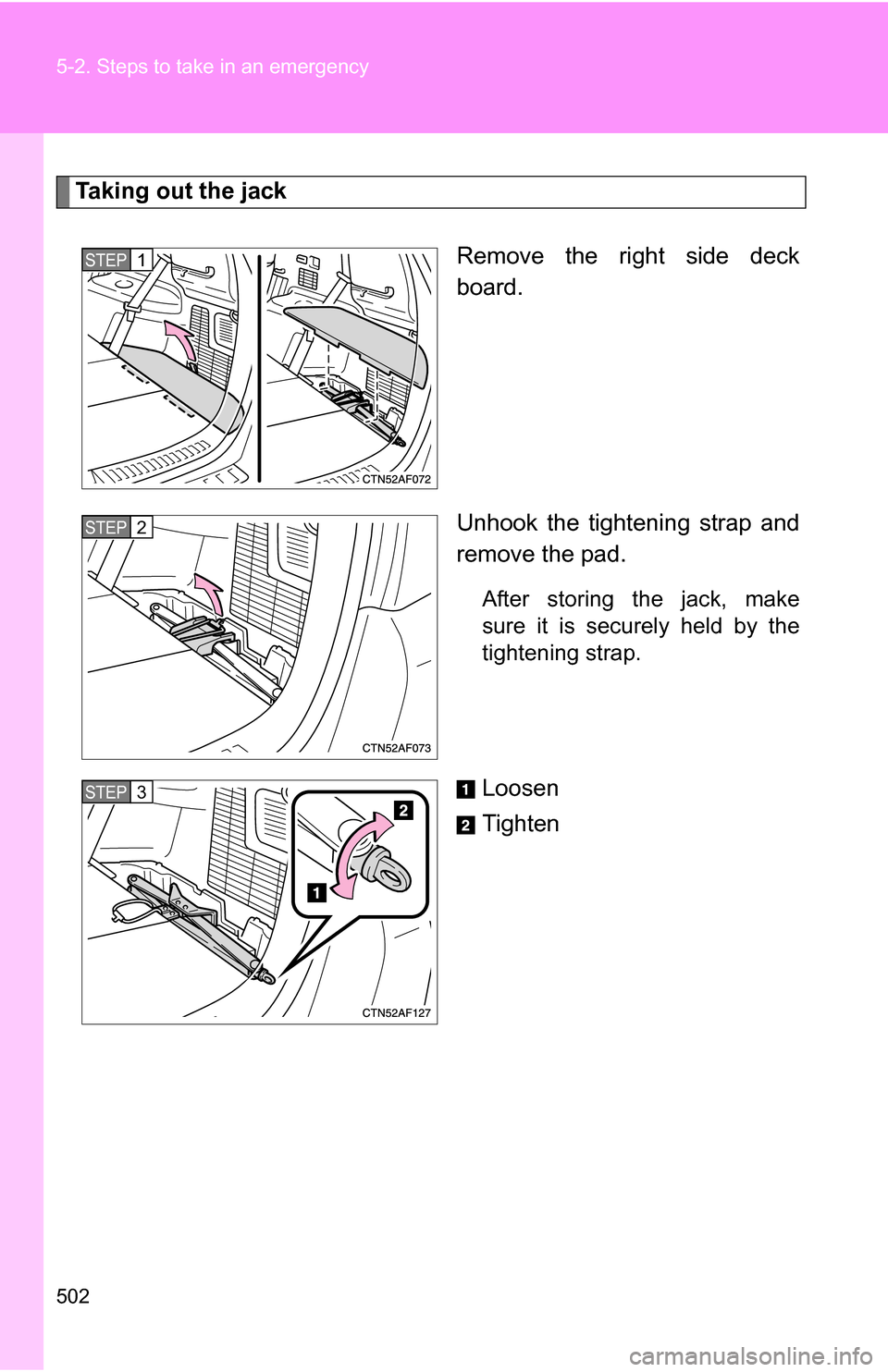 5-2. Steps to take in an emergency

Taking out the jack

STEP 1

CTN52AF072

Remove the right side deck board.

STEP 2

CTN52AF073

Unhook the tightening strap and remove the pad.

After storing the jack, make sure it is securely held by the tightening strap.

STEP 3

2

1

CTN52AF127

1 Loosen

2 Tighten

502

carmanualsonline.info